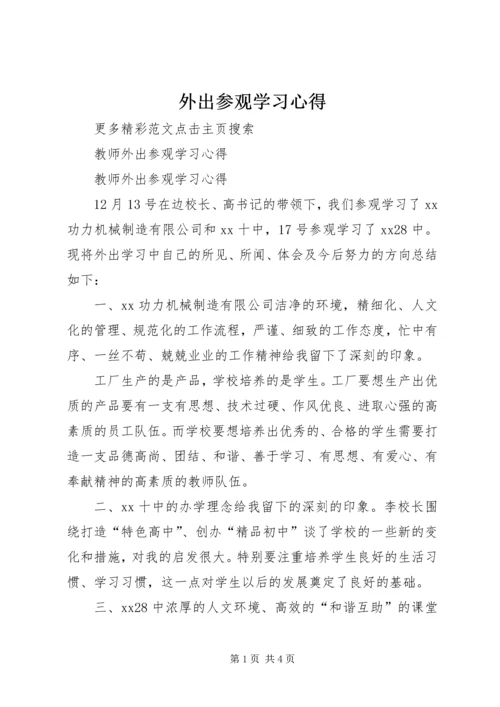 外出参观学习心得

更多精彩范文点击主页搜索

教师外出参观学习心得

教师外出参观学习心得

12月13号在边校长、高书记的带领下，我们参观学习了xx功力机械制造有限公司和xx十中，17号参观学习了xx28中。现将外出学习中自己的所见、所闻、体会及今后努力的方向总结如下：

一、xx功力机械制造有限公司洁净的环境，精细化、人文化的管理、规范化的工作流程，严谨、细致的工作态度，忙中有序、一丝不苟、兢兢业业的工作精神给我留下了深刻的印象。

工厂生产的是产品，学校培养的是学生。工厂要想生产出优质的产品要有一支有思想、技术过硬、作风优良、进取心强的高素质的员工队伍。而学校要想培养出优秀的、合格的学生需要打造一支品德高尚、团结、和谐、善于学习、有思想、有爱心、有奉献精神的高素质的教师队伍。

二、xx十中的办学理念给我留下的深刻的印象。李校长围绕打造“特色高中”、创办“精品初中”谈了学校的一些新的变化和措施，对我的启发很大。特别要注重培养学生良好的生活习惯、学习习惯，这一点对学生以后的发展奠定了良好的基础。

三、xx28中浓厚的人文环境、高效的“和谐互助”的课堂

第1页 共4页